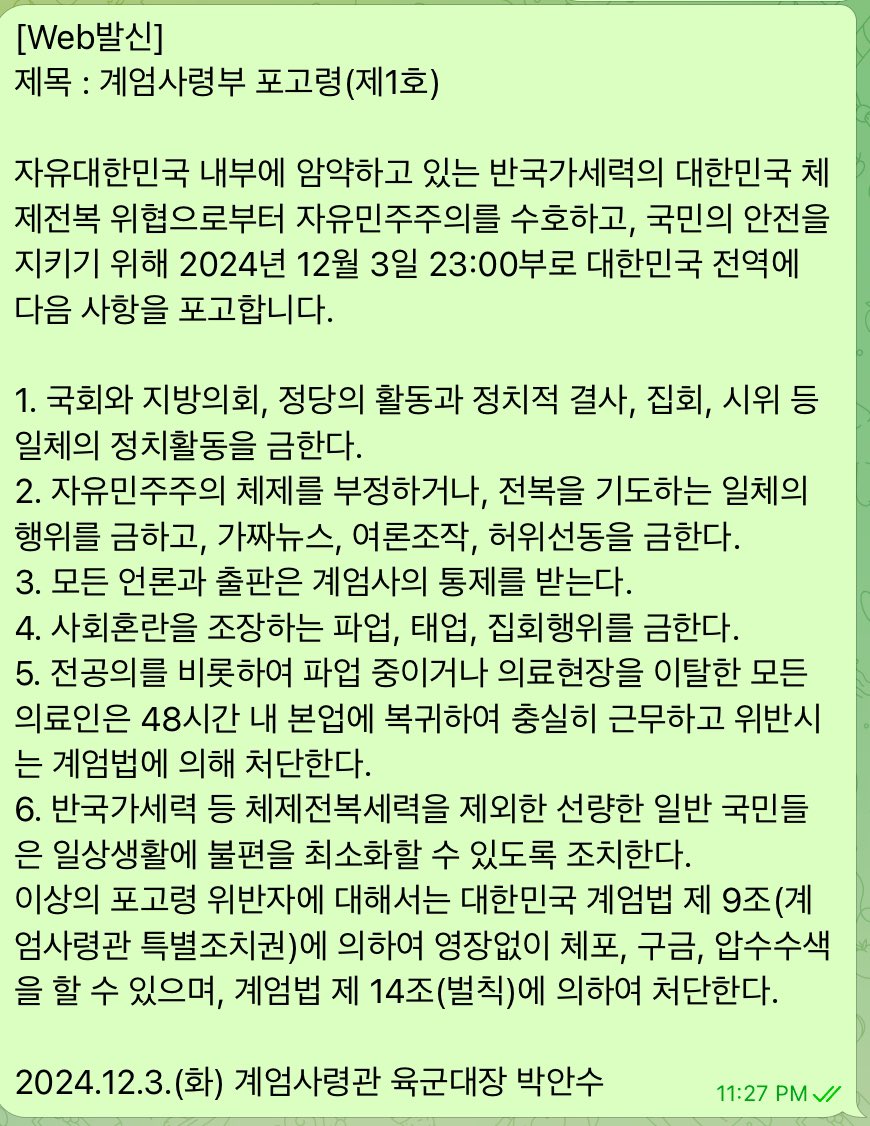 [Web발신]
제목 : 계엄사령부 포고령(제1호)

자유대한민국 내부에 암약하고 있는 반국가세력의 대한민국 체제전복 위협으로부터 자유민주주의를 수호하고, 국민의 안전을 지키기 위해 2024년 12월 3일 23:00부로 대한민국 전역에 다음 사항을 포고합니다.

1. 국회와 지방의회, 정당의 활동과 정치적 결사, 집회, 시위 등 일체의 정치활동을 금한다.
2. 자유민주주의 체제를 부정하거나, 전복을 기도하는 일체의 행위를 금하고, 가짜뉴스, 여론조작, 허위선동을 금한다.
3. 모든 언론과 출판은 계엄사의 통제를 받는다.
4. 사회혼란을 조장하는 파업, 태업, 집회행위를 금한다.
5. 전공의를 비롯하여 파업 중이거나 의료현장을 이탈한 모든 의료인은 48시간 내 본업에 복귀하여 충실히 근무하고 위반시는 계엄법에 의해 처단한다.
6. 반국가세력 등 체제전복세력을 제외한 선량한 일반 국민들은 일상생활에 불편을 최소화할 수 있도록 조치한다.
이상의 포고령 위반자에 대해서는 대한민국 계엄법 제 9조(계엄사령관 특별조치권)에 의하여 영장없이 체포, 구금, 압수수색을 할 수 있으며, 계엄법 제 14조(벌칙)에 의하여 처단한다.

2024.12.3.(화) 계엄사령관 육군대장 박안수
11:27 PM